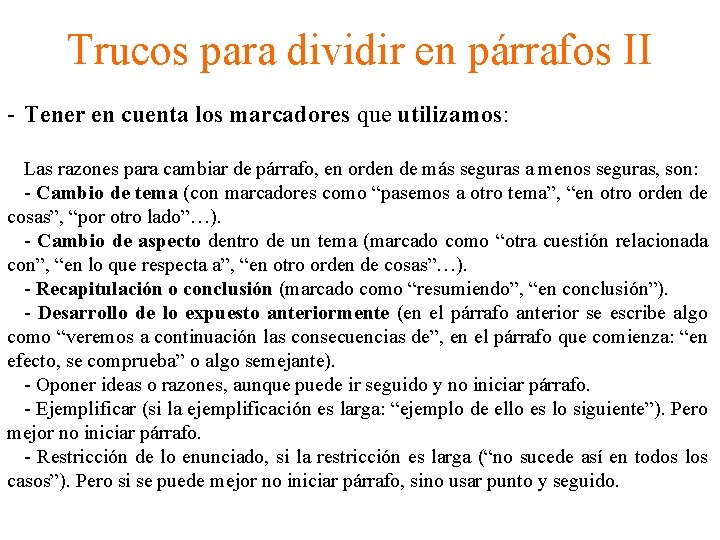 Trucos para dividir en párrafos II

- Tener en cuenta los marcadores que utilizamos:

Las razones para cambiar de párrafo, en orden de más seguras a menos seguras, son:

- Cambio de tema (con marcadores como "pasemos a otro tema", "en otro orden de cosas", "por otro lado"…).

- Cambio de aspecto dentro de un tema (marcado como "otra cuestión relacionada con", "en lo que respecta a", "en otro orden de cosas"…).

- Recapitulación o conclusión (marcado como "resumiendo", "en conclusión").

- Desarrollo de lo expuesto anteriormente (en el párrafo anterior se escribe algo como "veremos a continuación las consecuencias de", en el párrafo que comienza: "en efecto, se comprueba" o algo semejante).

- Oponer ideas o razones, aunque puede ir seguido y no iniciar párrafo.

- Ejemplificar (si la ejemplificación es larga: "ejemplo de ello es lo siguiente"). Pero mejor no iniciar párrafo.

- Restricción de lo enunciado, si la restricción es larga ("no sucede así en todos los casos"). Pero si se puede mejor no iniciar párrafo, sino usar punto y seguido.